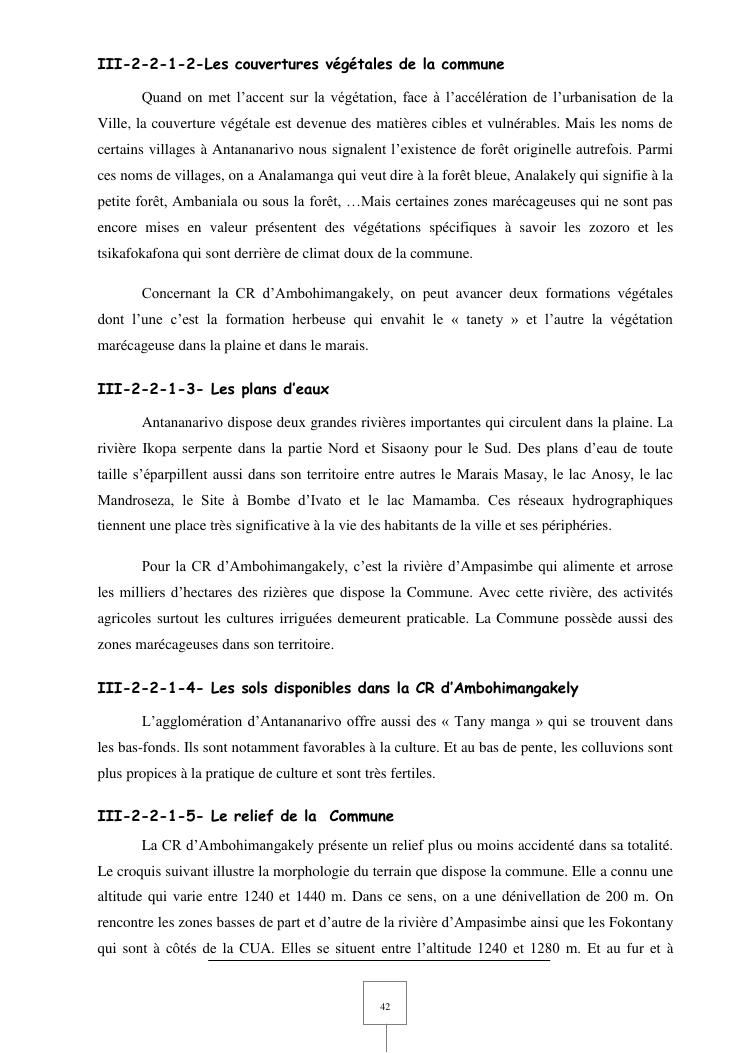 III-2-2-1-2-Les couvertures végétales de la commune

Quand on met l'accent sur la végétation, face à l'accélération de l'urbanisation de la Ville, la couverture végétale est devenue des matières cibles et vulnérables. Mais les noms de certains villages à Antananarivo nous signalent l'existence de forêt originelle autrefois. Parmi ces noms de villages, on a Analamanga qui veut dire à la forêt bleue, Analakely qui signifie à la petite forêt, Ambaniala ou sous la forêt, …Mais certaines zones marécageuses qui ne sont pas encore mises en valeur présentent des végétations spécifiques à savoir les zozoro et les tsikafokafona qui sont derrière de climat doux de la commune.

Concernant la CR d'Ambohimangakely, on peut avancer deux formations végétales dont l'une c'est la formation herbeuse qui envahit le « tanety » et l'autre la végétation marécageuse dans la plaine et dans le marais.

III-2-2-1-3- Les plans d'eaux

Antananarivo dispose deux grandes rivières importantes qui circulent dans la plaine. La rivière Ikopa serpente dans la partie Nord et Sisaony pour le Sud. Des plans d'eau de toute taille s'éparpillent aussi dans son territoire entre autres le Marais Masay, le lac Anosy, le lac Mandroseza, le Site à Bombe d'Ivato et le lac Mamamba. Ces réseaux hydrographiques tiennent une place très significative à la vie des habitants de la ville et ses périphéries.

Pour la CR d'Ambohimangakely, c'est la rivière d'Ampasimbe qui alimente et arrose les milliers d'hectares des rizières que dispose la Commune. Avec cette rivière, des activités agricoles surtout les cultures irriguées demeurent praticable. La Commune possède aussi des zones marécageuses dans son territoire.

III-2-2-1-4- Les sols disponibles dans la CR d'Ambohimangakely

L'agglomération d'Antananarivo offre aussi des « Tany manga » qui se trouvent dans les bas-fonds. Ils sont notamment favorables à la culture. Et au bas de pente, les colluvions sont plus propices à la pratique de culture et sont très fertiles.

III-2-2-1-5- Le relief de la Commune

La CR d'Ambohimangakely présente un relief plus ou moins accidenté dans sa totalité. Le croquis suivant illustre la morphologie du terrain que dispose la commune. Elle a connu une altitude qui varie entre 1240 et 1440 m. Dans ce sens, on a une dénivellation de 200 m. On rencontre les zones basses de part et d'autre de la rivière d'Ampasimbe ainsi que les Fokontany qui sont à côtés de la CUA. Elles se situent entre l'altitude 1240 et 1280 m. Et au fur et à

42